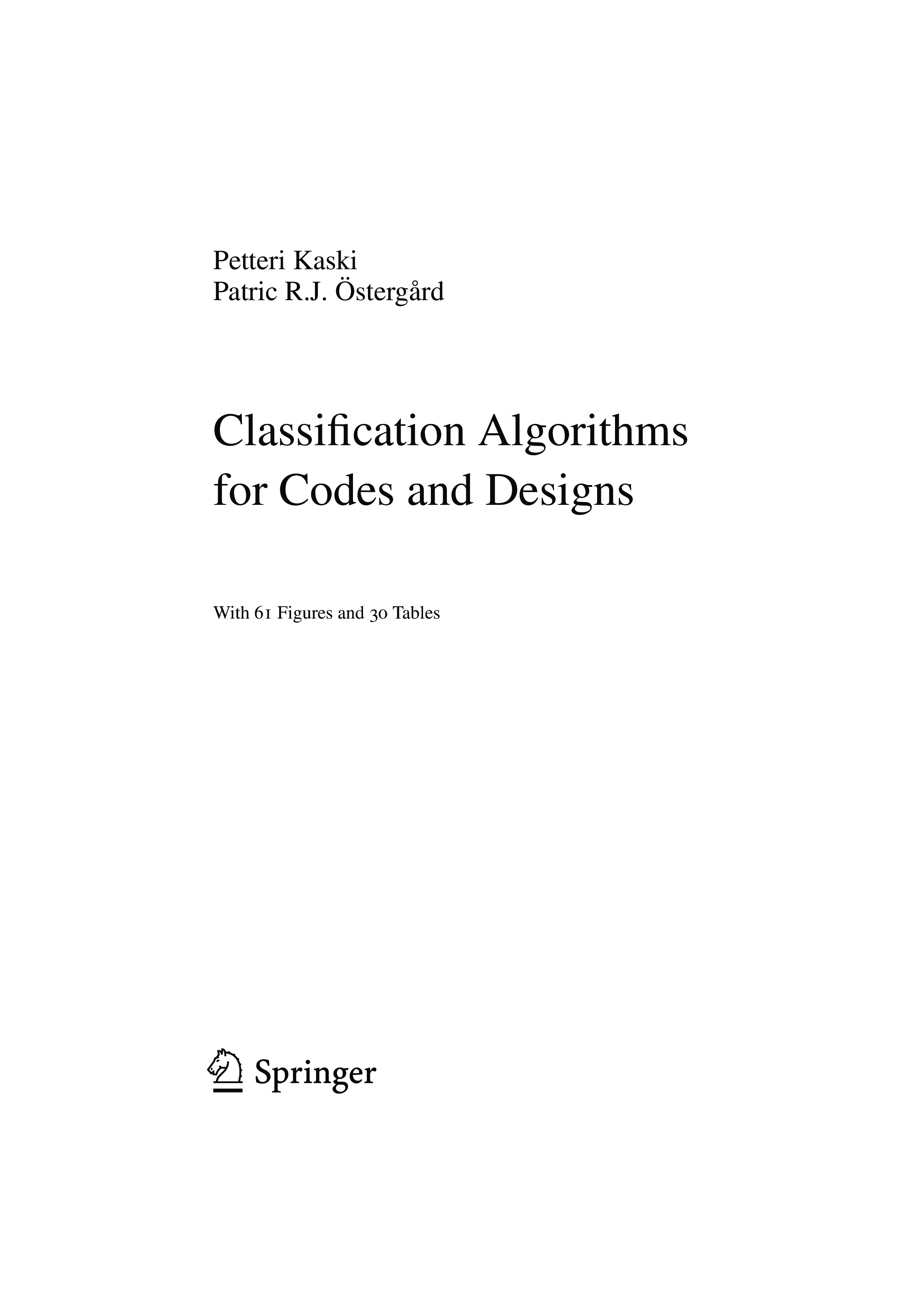 Petteri Kaski
Patric R.J. Östergård

Classification Algorithms for Codes and Designs

With 61 Figures and 30 Tables

Springer